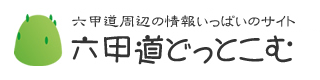 六甲道周辺の情報いっぱいのサイト
六甲道どっとこむ